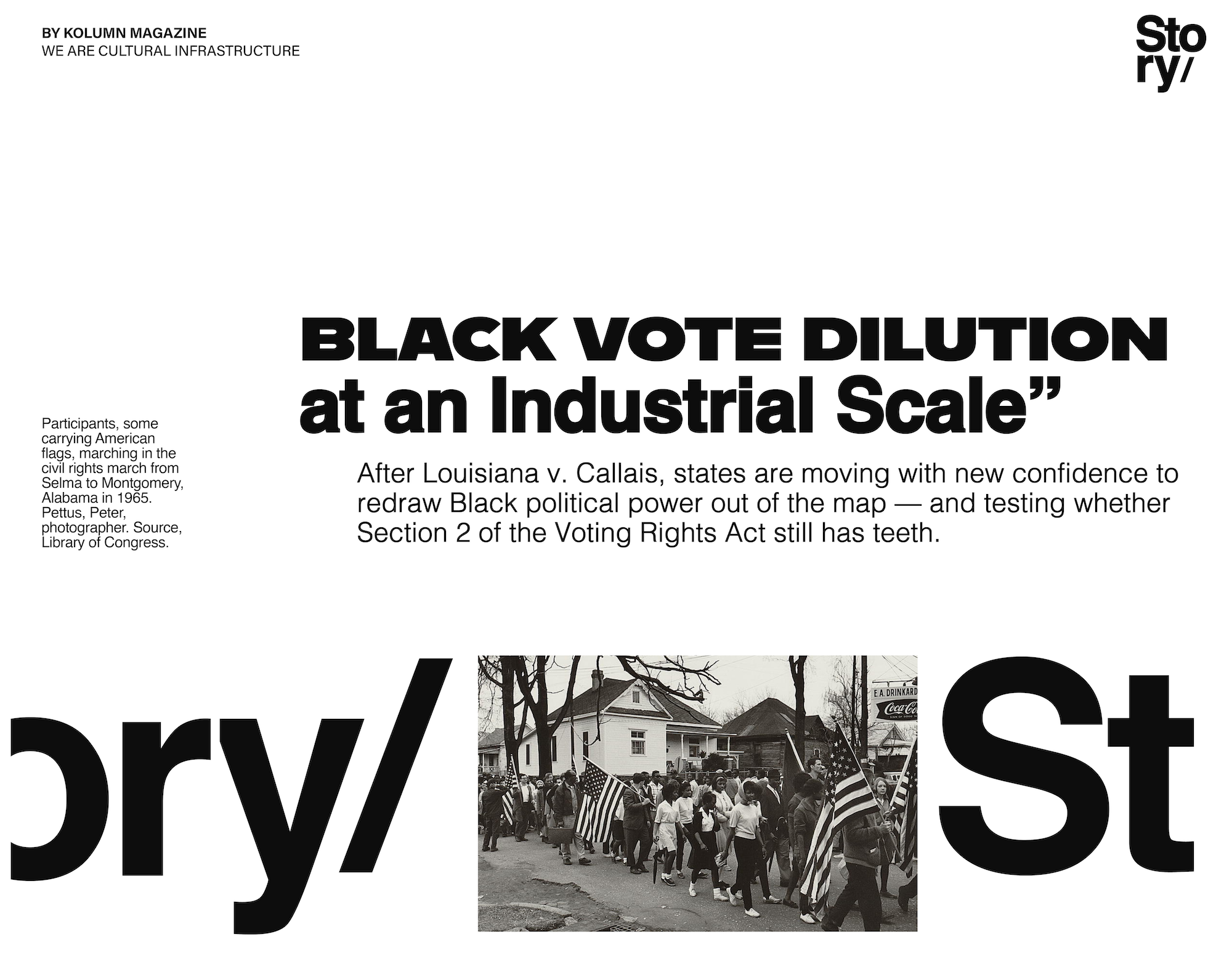 BY KOLUMN MAGAZINE
WE ARE CULTURAL INFRASTRUCTURE

Sto
ry/

BLACK VOTE DILUTION
at an Industrial Scale”

Participants, some carrying American flags, marching in the civil rights march from Selma to Montgomery, Alabama in 1965. Pettus, Peter, photographer. Source, Library of Congress.

After Louisiana v. Callais, states are moving with new confidence to redraw Black political power out of the map — and testing whether Section 2 of the Voting Rights Act still has teeth.

ory/

E.A. DRINKARD
Coca-Co

St